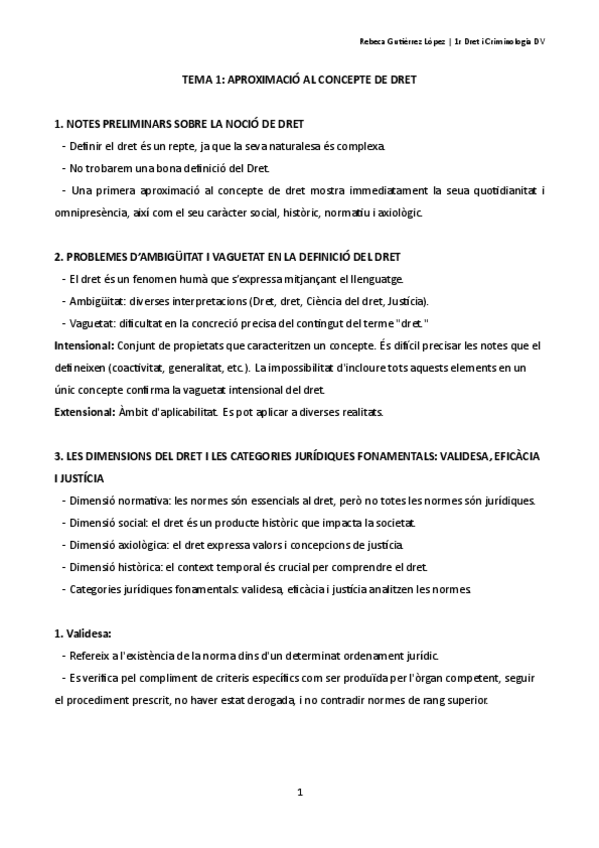 Rebeca Gutiérrez López | 1r Dret i Criminologia DV

TEMA 1: APROXIMACIÓ AL CONCEPTE DE DRET

1. NOTES PRELIMINARS SOBRE LA NOCIÓ DE DRET

- Definir el dret és un repte, ja que la seva naturalesa és complexa.
- No trobarem una bona definició del Dret.
- Una primera aproximació al concepte de dret mostra immediatament la seua quotidianitat i omnipresència, així com el seu caràcter social, històric, normatiu i axiològic.

2. PROBLEMES D'AMBIGÜITAT I VAGUETAT EN LA DEFINICIÓ DEL DRET

- El dret és un fenomen humà que s'expressa mitjançant el llenguatge.
- Ambigüitat: diverses interpretacions (Dret, dret, Ciència del dret, Justícia).
- Vaguetat: dificultat en la concreció precisa del contingut del terme "dret."

Intensional: Conjunt de propietats que caracteritzen un concepte. És difícil precisar les notes que el defineixen (coactivitat, generalitat, etc.). La impossibilitat d'incloure tots aquests elements en un únic concepte confirma la vaguetat intensional del dret.

Extensional: Àmbit d'aplicabilitat. Es pot aplicar a diverses realitats.

3. LES DIMENSIONS DEL DRET I LES CATEGORIES JURÍDIQUES FONAMENTALS: VALIDESA, EFICÀCIA I JUSTÍCIA

- Dimensió normativa: les normes són essencials al dret, però no totes les normes són jurídiques.
- Dimensió social: el dret és un producte històric que impacta la societat.
- Dimensió axiològica: el dret expressa valors i concepcions de justícia.
- Dimensió històrica: el context temporal és crucial per comprendre el dret.
- Categories jurídiques fonamentals: validesa, eficàcia i justícia analitzen les normes.

1. Validesa:

- Refereix a l'existència de la norma dins d'un determinat ordenament jurídic.
- Es verifica pel compliment de criteris específics com ser produïda per l'òrgan competent, seguir el procediment prescrit, no haver estat derogada, i no contradir normes de rang superior.

1